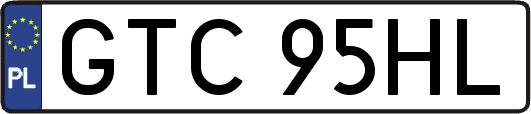 PL
GTC 95HL